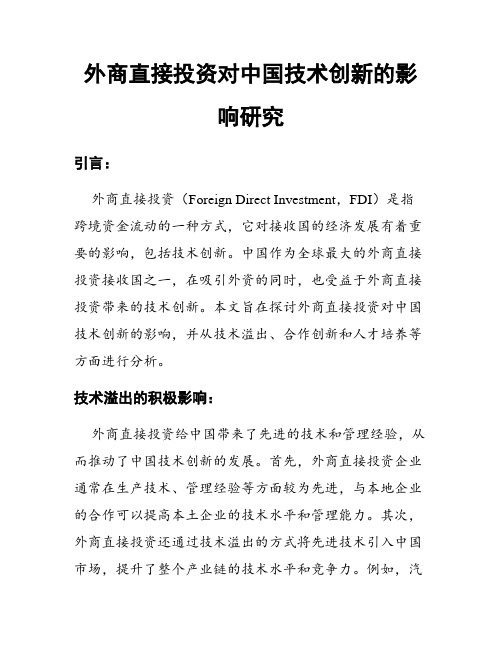 外商直接投资对中国技术创新的影响研究

引言：

外商直接投资（Foreign Direct Investment，FDI）是指跨境资金流动的一种方式，它对接收国的经济发展有着重要的影响，包括技术创新。中国作为全球最大的外商直接投资接收国之一，在吸引外资的同时，也受益于外商直接投资带来的技术创新。本文旨在探讨外商直接投资对中国技术创新的影响，并从技术溢出、合作创新和人才培养等方面进行分析。

技术溢出的积极影响：

外商直接投资给中国带来了先进的技术和管理经验，从而推动了中国技术创新的发展。首先，外商直接投资企业通常在生产技术、管理经验等方面较为先进，与本地企业的合作可以提高本土企业的技术水平和管理能力。其次，外商直接投资还通过技术溢出的方式将先进技术引入中国市场，提升了整个产业链的技术水平和竞争力。例如，汽